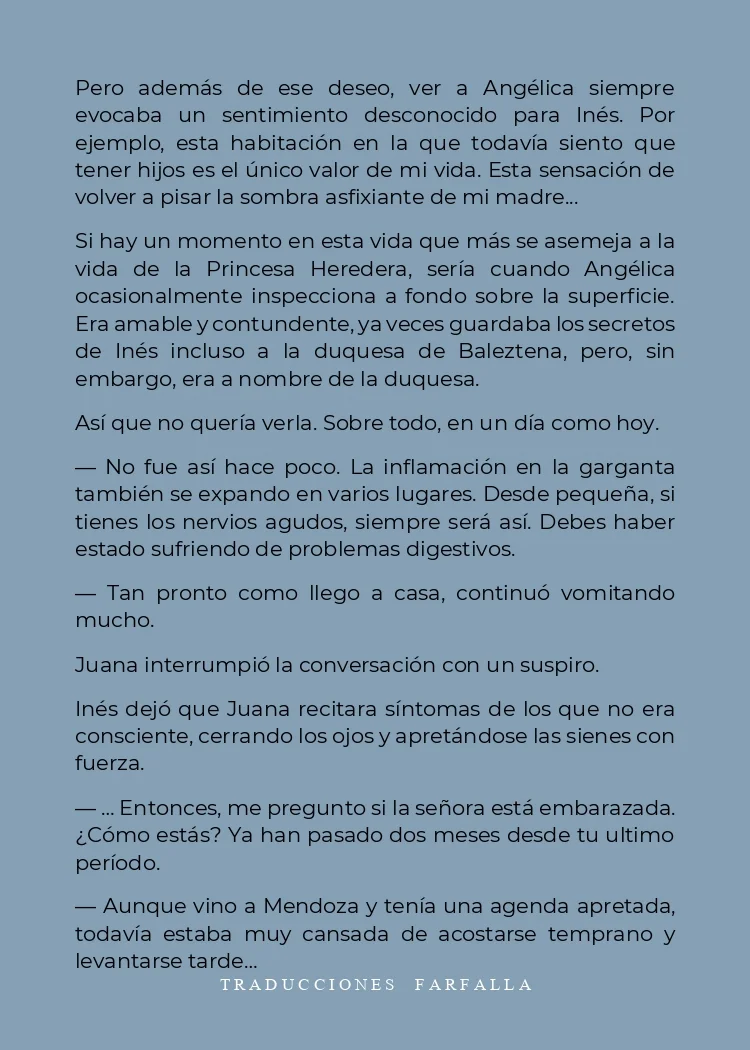 Pero además de ese deseo, ver a Angélica siempre evocaba un sentimiento desconocido para Inés. Por ejemplo, esta habitación en la que todavía siento que tener hijos es el único valor de mi vida. Esta sensación de volver a pisar la sombra asfixiante de mi madre...

Si hay un momento en esta vida que más se asemeja a la vida de la Princesa Heredera, sería cuando Angélica ocasionalmente inspecciona a fondo sobre la superficie. Era amable y contundente, ya veces guardaba los secretos de Inés incluso a la duquesa de Baleztena, pero, sin embargo, era a nombre de la duquesa.

Así que no quería verla. Sobre todo, en un día como hoy.

— No fue así hace poco. La inflamación en la garganta también se expando en varios lugares. Desde pequeña, si tienes los nervios agudos, siempre será así. Debes haber estado sufriendo de problemas digestivos.

— Tan pronto como llego a casa, continuó vomitando mucho.

Juana interrumpió la conversación con un suspiro.

Inés dejó que Juana recitara síntomas de los que no era consciente, cerrando los ojos y apretándose las sienes con fuerza.

— ... Entonces, me pregunto si la señora está embarazada. ¿Cómo estás? Ya han pasado dos meses desde tu ultimo período.

— Aunque vino a Mendoza y tenía una agenda apretada, todavía estaba muy cansada de acostarse temprano y levantarse tarde...

TRADUCCIONES FARFALLA